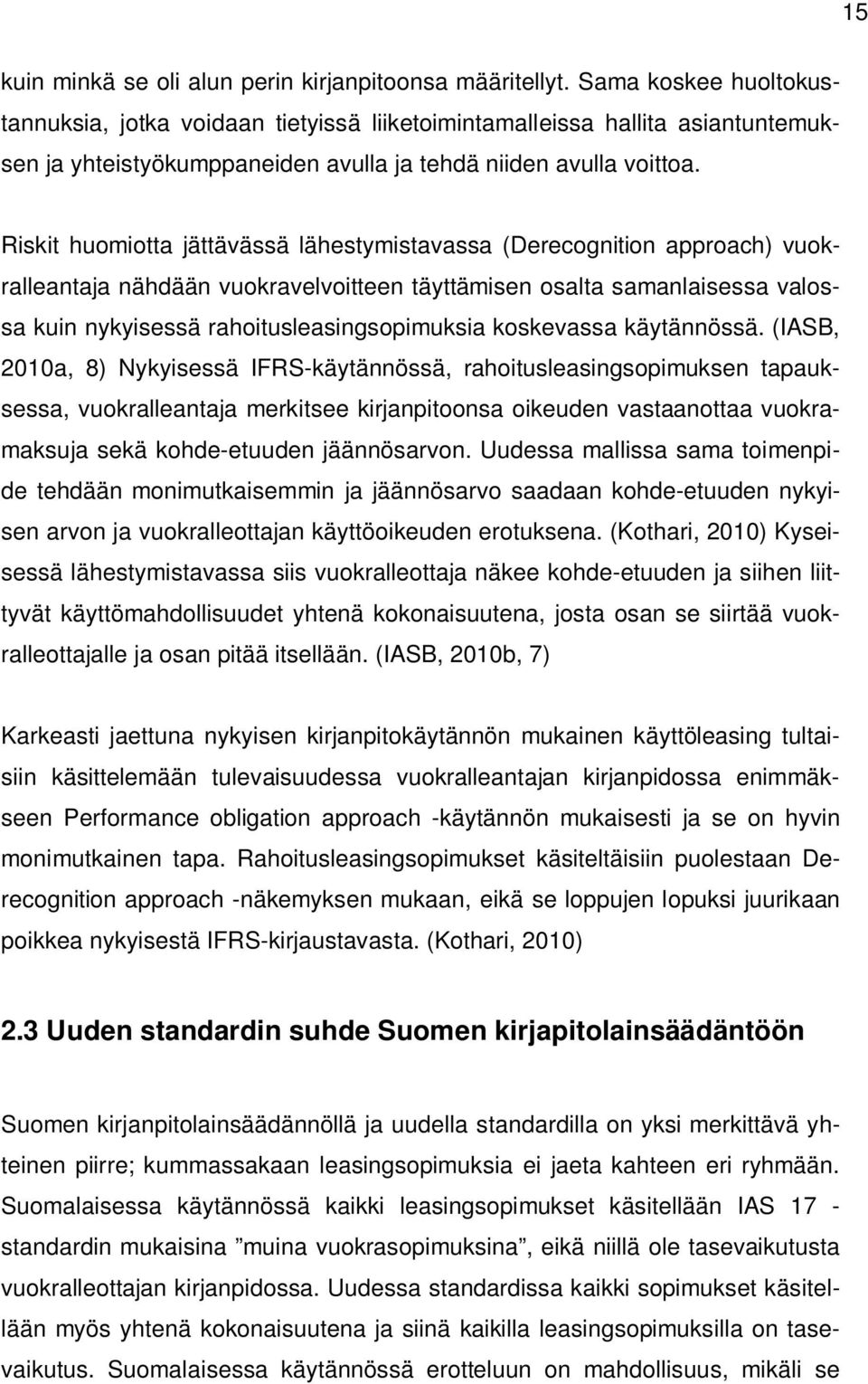 15

kuin minkä se oli alun perin kirjanpitoonsa määritellyt. Sama koskee huoltokustannuksia, jotka voidaan tietyissä liiketoimintamalleissa hallita asiantuntemuksen ja yhteistyökumppaneiden avulla ja tehdä niiden avulla voittoa.

Riskit huomiotta jättävässä lähestymistavassa (Derecognition approach) vuokralleantaja nähdään vuokravelvoitteen täyttämisen osalta samanlaisessa valossa kuin nykyisessä rahoitusleasingsopimuksia koskevassa käytännössä. (IASB, 2010a, 8) Nykyisessä IFRS-käytännössä, rahoitusleasingsopimuksen tapauksessa, vuokralleantaja merkitsee kirjanpitoonsa oikeuden vastaanottaa vuokramaksuja sekä kohde-etuuden jäännösarvon. Uudessa mallissa sama toimenpide tehdään monimutkaisemmin ja jäännösarvo saadaan kohde-etuuden nykyisen arvon ja vuokralleottajan käyttöoikeuden erotuksena. (Kothari, 2010) Kyseisessä lähestymistavassa siis vuokralleottaja näkee kohde-etuuden ja siihen liittyvät käyttömahdollisuudet yhtenä kokonaisuutena, josta osan se siirtää vuokralleottajalle ja osan pitää itsellään. (IASB, 2010b, 7)

Karkeasti jaettuna nykyisen kirjanpitokäytännön mukainen käyttöleasing tultaisiin käsittelemään tulevaisuudessa vuokralleantajan kirjanpidossa enimmäkseen Performance obligation approach -käytännön mukaisesti ja se on hyvin monimutkainen tapa. Rahoitusleasingsopimukset käsiteltäisiin puolestaan Derecognition approach -näkemyksen mukaan, eikä se loppujen lopuksi juurikaan poikkea nykyisestä IFRS-kirjaustavasta. (Kothari, 2010)

2.3 Uuden standardin suhde Suomen kirjapitolainsäädäntöön

Suomen kirjanpitolainsäädännöllä ja uudella standardilla on yksi merkittävä yhteinen piirre; kummassakaan leasingsopimuksia ei jaeta kahteen eri ryhmään. Suomalaisessa käytännössä kaikki leasingsopimukset käsitellään IAS 17 -standardin mukaisina ”muina vuokrasopimuksina”, eikä niillä ole tasevaikutusta vuokralleottajan kirjanpidossa. Uudessa standardissa kaikki sopimukset käsitellään myös yhtenä kokonaisuutena ja siinä kaikilla leasingsopimuksilla on tasevaikutus. Suomalaisessa käytännössä erotteluun on mahdollisuus, mikäli se